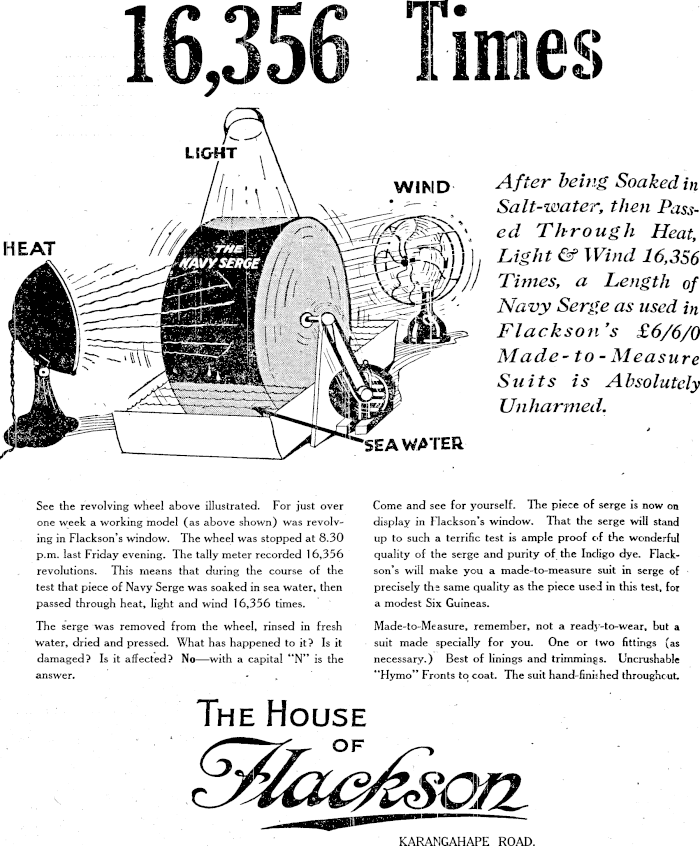 16,356 Times

LIGHT

WIND

HEAT

THE NAVY SERGE

SEA WATER

After being Soaked in Salt-water, then Passed Through Heat, Light & Wind 16,356 Times, a Length of Navy Serge as used in Flackson's £6/6/0 Made-to-Measure Suits is Absolutely Unharmed.

See the revolving wheel above illustrated. For just over one week a working model (as above shown) was revolving in Flackson's window. The wheel was stopped at 8.30 p.m. last Friday evening. The tally meter recorded 16,356 revolutions. This means that during the course of the test that piece of Navy Serge was soaked in sea water, then passed through heat, light and wind 16,356 times.

The serge was removed from the wheel, rinsed in fresh water, dried and pressed. What has happened to it? Is it damaged? Is it affected? No—with a capital "N" is the answer.

Come and see for yourself. The piece of serge is now on display in Flackson's window. That the serge will stand up to such a terrific test is ample proof of the wonderful quality of the serge and purity of the Indigo dye. Flackson's will make you a made-to-measure suit in serge of precisely the same quality as the piece used in this test, for a modest Six Guineas.

Made-to-Measure, remember, not a ready-to-wear, but a suit made specially for you. One or two fittings (as necessary.) Best of linings and trimmings. Uncrushable "Hymo" Fronts to coat. The suit hand-finished throughout.

THE HOUSE OF Flackson

KARANGAHAPE ROAD.